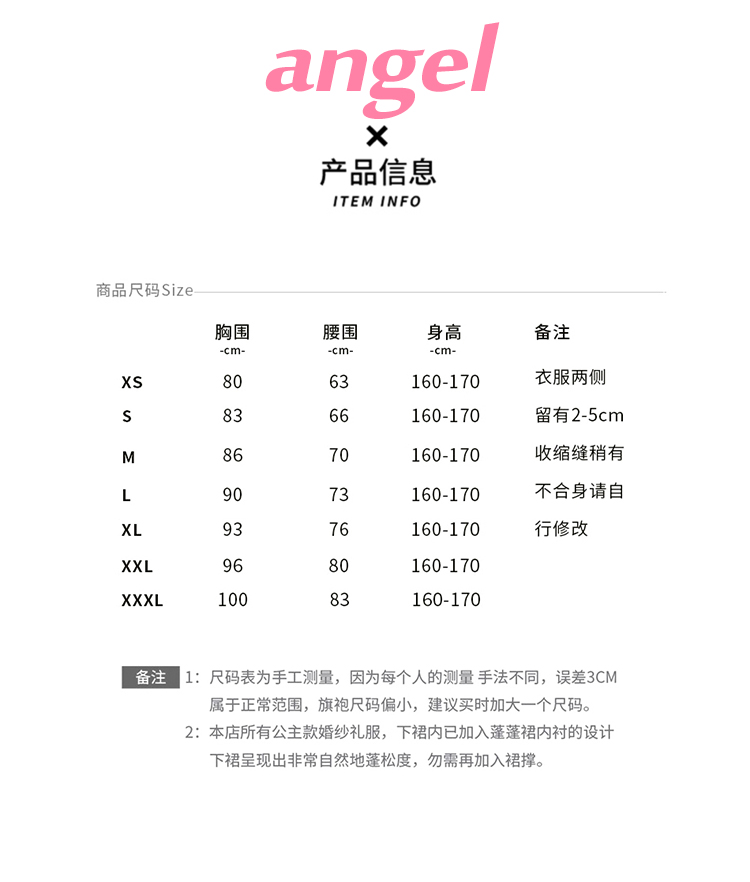 angel

×

产品信息

ITEM INFO

商品尺码Size

| | 胸围 -cm- | 腰围 -cm- | 身高 -cm- | 备注 |
|---|---|---|---|---|
| XS | 80 | 63 | 160-170 | 衣服两侧 |
| S | 83 | 66 | 160-170 | 留有2-5cm |
| M | 86 | 70 | 160-170 | 收缩缝稍有 |
| L | 90 | 73 | 160-170 | 不合身请自 |
| XL | 93 | 76 | 160-170 | 行修改 |
| XXL | 96 | 80 | 160-170 | |
| XXXL | 100 | 83 | 160-170 | |

备注 1：尺码表为手工测量，因为每个人的测量 手法不同，误差3CM 属于正常范围，旗袍尺码偏小，建议买时加大一个尺码。

2：本店所有公主款婚纱礼服，下裙内已加入蓬蓬裙内衬的设计 下裙呈现出非常自然地蓬松度，勿需再加入裙撑。